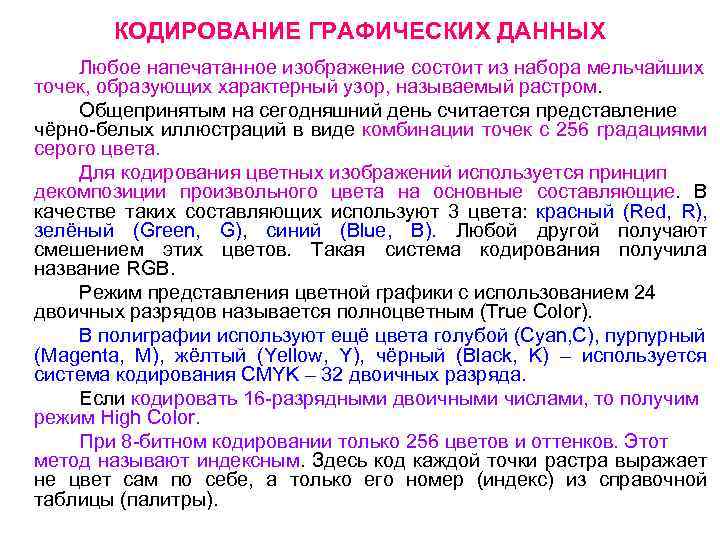 КОДИРОВАНИЕ ГРАФИЧЕСКИХ ДАННЫХ

Любое напечатанное изображение состоит из набора мельчайших точек, образующих характерный узор, называемый растром.

Общепринятым на сегодняшний день считается представление чёрно-белых иллюстраций в виде комбинации точек с 256 градациями серого цвета.

Для кодирования цветных изображений используется принцип декомпозиции произвольного цвета на основные составляющие. В качестве таких составляющих используют 3 цвета: красный (Red, R), зелёный (Green, G), синий (Blue, B). Любой другой получают смешением этих цветов. Такая система кодирования получила название RGB.

Режим представления цветной графики с использованием 24 двоичных разрядов называется полноцветным (True Color).

В полиграфии используют ещё цвета голубой (Cyan,C), пурпурный (Magenta, M), жёлтый (Yellow, Y), чёрный (Black, K) – используется система кодирования CMYK – 32 двоичных разряда.

Если кодировать 16-разрядными двоичными числами, то получим режим High Color.

При 8-битном кодировании только 256 цветов и оттенков. Этот метод называют индексным. Здесь код каждой точки растра выражает не цвет сам по себе, а только его номер (индекс) из справочной таблицы (палитры).